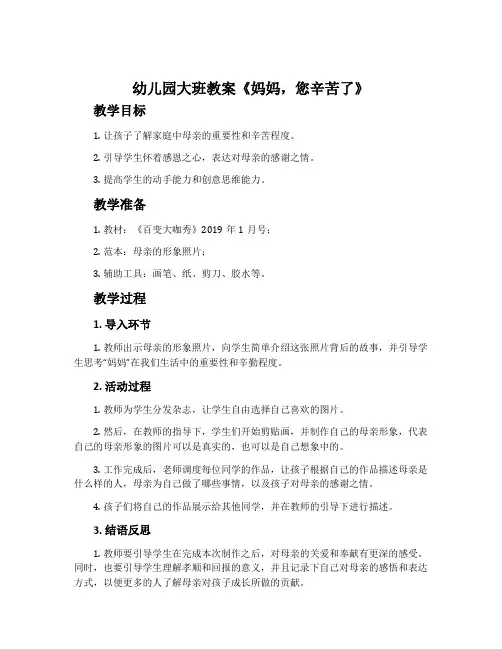 幼儿园大班教案《妈妈，您辛苦了》

教学目标

1. 让孩子了解家庭中母亲的重要性和辛苦程度。

2. 引导学生怀着感恩之心，表达对母亲的感谢之情。

3. 提高学生的动手能力和创意思维能力。

教学准备

1. 教材：《百变大咖秀》2019 年 1 月号；

2. 范本：母亲的形象照片；

3. 辅助工具：画笔、纸、剪刀、胶水等。

教学过程

1. 导入环节

1. 教师出示母亲的形象照片，向学生简单介绍这张照片背后的故事，并引导学生思考“妈妈”在我们生活中的重要性和辛勤程度。

2. 活动过程

1. 教师为学生分发杂志，让学生自由选择自己喜欢的图片。

2. 然后，在教师的指导下，学生们开始剪贴画，并制作自己的母亲形象，代表自己的母亲形象的图片可以是真实的，也可以是自己想象中的。

3. 工作完成后，老师调度每位同学的作品，让孩子根据自己的作品描述母亲是什么样的人，母亲为自己做了哪些事情，以及孩子对母亲的感谢之情。

4. 孩子们将自己的作品展示给其他同学，并在教师的引导下进行描述。

3. 结语反思

1. 教师要引导学生在完成本次制作之后，对母亲的关爱和奉献有更深的感受。同时，也要引导学生理解孝顺和回报的意义，并且记录下自己对母亲的感悟和表达方式，以便更多的人了解母亲对孩子成长所做的贡献。